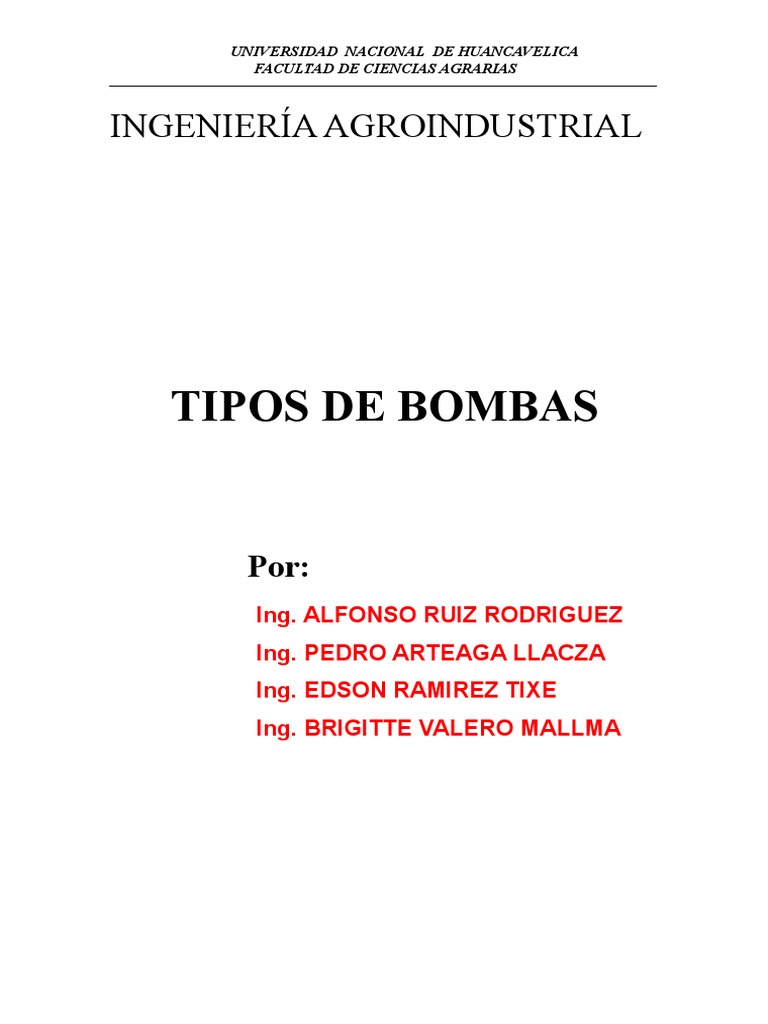 UNIVERSIDAD NACIONAL DE HUANCAVELICA
FACULTAD DE CIENCIAS AGRARIAS

INGENIERÍA AGROINDUSTRIAL

TIPOS DE BOMBAS

Por:

Ing. ALFONSO RUIZ RODRIGUEZ
Ing. PEDRO ARTEAGA LLACZA
Ing. EDSON RAMIREZ TIXE
Ing. BRIGITTE VALERO MALLMA